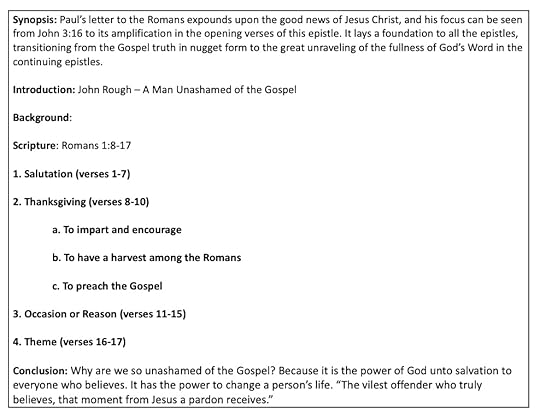 Synopsis: Paul's letter to the Romans expounds upon the good news of Jesus Christ, and his focus can be seen from John 3:16 to its amplification in the opening verses of this epistle. It lays a foundation to all the epistles, transitioning from the Gospel truth in nugget form to the great unraveling of the fullness of God's Word in the continuing epistles.

Introduction: John Rough – A Man Unashamed of the Gospel

Background:

Scripture: Romans 1:8-17

1. Salutation (verses 1-7)

2. Thanksgiving (verses 8-10)

a. To impart and encourage

b. To have a harvest among the Romans

c. To preach the Gospel

3. Occasion or Reason (verses 11-15)

4. Theme (verses 16-17)

Conclusion: Why are we so unashamed of the Gospel? Because it is the power of God unto salvation to everyone who believes. It has the power to change a person's life. "The vilest offender who truly believes, that moment from Jesus a pardon receives."